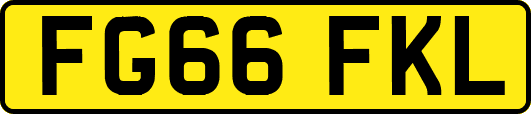 FG66 FKL